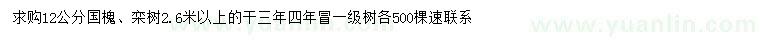 求购12公分国槐、栾树2.6米以上的干三年四年冒一级树各500棵速联系

www.yuanlin.com